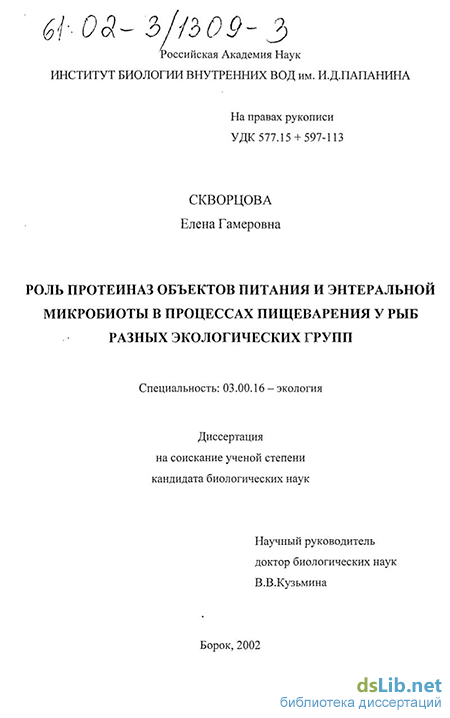 61:02-3/1309-3

Российская Академия Наук
ИНСТИТУТ БИОЛОГИИ ВНУТРЕННИХ ВОД им. И.Д.ПАПАНИНА

На правах рукописи
УДК 577.15 + 597-113

СКВОРЦОВА
Елена Гамеровна

РОЛЬ ПРОТЕИНАЗ ОБЪЕКТОВ ПИТАНИЯ И ЭНТЕРАЛЬНОЙ МИКРОБИОТЫ В ПРОЦЕССАХ ПИЩЕВАРЕНИЯ У РЫБ РАЗНЫХ ЭКОЛОГИЧЕСКИХ ГРУПП

Специальность: 03.00.16 – экология

Диссертация
на соискание ученой степени
кандидата биологических наук

Научный руководитель
доктор биологических наук
В.В.Кузьмина

Борок, 2002

dsLib.net
библиотека диссертаций